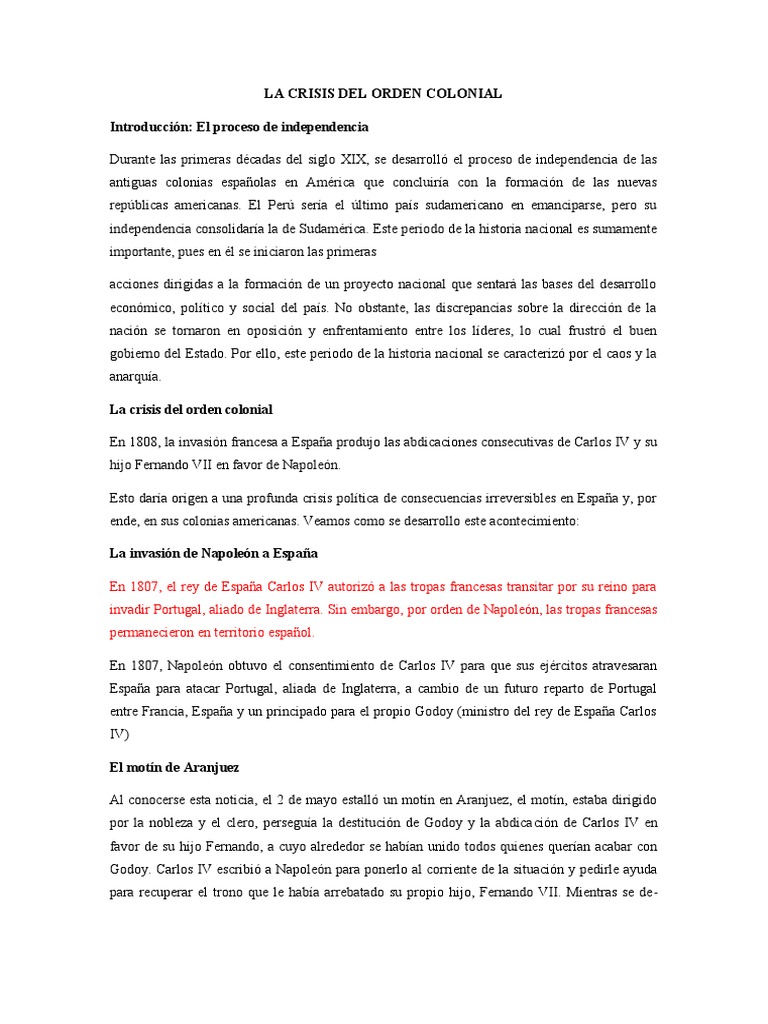 LA CRISIS DEL ORDEN COLONIAL

Introducción: El proceso de independencia

Durante las primeras décadas del siglo XIX, se desarrolló el proceso de independencia de las antiguas colonias españolas en América que concluiría con la formación de las nuevas repúblicas americanas. El Perú sería el último país sudamericano en emanciparse, pero su independencia consolidaría la de Sudamérica. Este periodo de la historia nacional es sumamente importante, pues en él se iniciaron las primeras

acciones dirigidas a la formación de un proyecto nacional que sentará las bases del desarrollo económico, político y social del país. No obstante, las discrepancias sobre la dirección de la nación se tornaron en oposición y enfrentamiento entre los líderes, lo cual frustró el buen gobierno del Estado. Por ello, este periodo de la historia nacional se caracterizó por el caos y la anarquía.

La crisis del orden colonial

En 1808, la invasión francesa a España produjo las abdicaciones consecutivas de Carlos IV y su hijo Fernando VII en favor de Napoleón.

Esto daría origen a una profunda crisis política de consecuencias irreversibles en España y, por ende, en sus colonias americanas. Veamos como se desarrollo este acontecimiento:

La invasión de Napoleón a España

En 1807, el rey de España Carlos IV autorizó a las tropas francesas transitar por su reino para invadir Portugal, aliado de Inglaterra. Sin embargo, por orden de Napoleón, las tropas francesas permanecieron en territorio español.

En 1807, Napoleón obtuvo el consentimiento de Carlos IV para que sus ejércitos atravesaran España para atacar Portugal, aliada de Inglaterra, a cambio de un futuro reparto de Portugal entre Francia, España y un principado para el propio Godoy (ministro del rey de España Carlos IV)

El motín de Aranjuez

Al conocerse esta noticia, el 2 de mayo estalló un motín en Aranjuez, el motín, estaba dirigido por la nobleza y el clero, perseguía la destitución de Godoy y la abdicación de Carlos IV en favor de su hijo Fernando, a cuyo alrededor se habían unido todos quienes querían acabar con Godoy. Carlos IV escribió a Napoleón para ponerlo al corriente de la situación y pedirle ayuda para recuperar el trono que le había arrebatado su propio hijo, Fernando VII. Mientras se de-